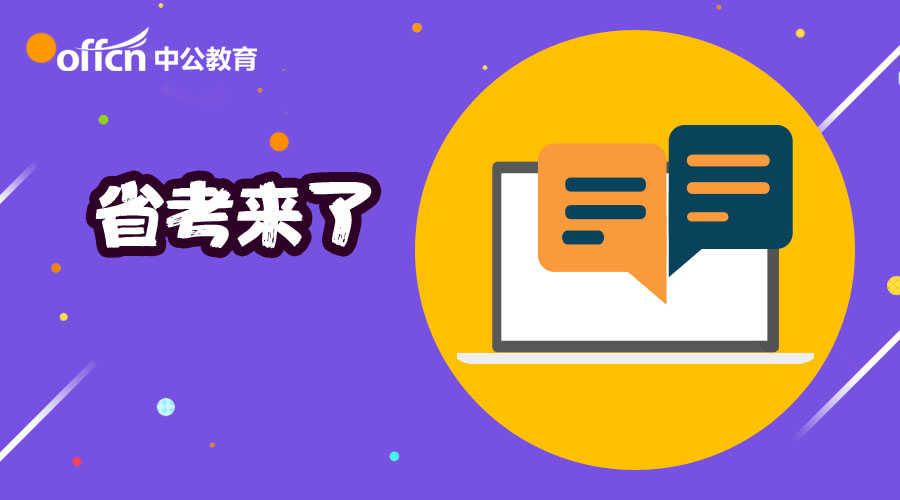 offcn 中公教育

省考来了